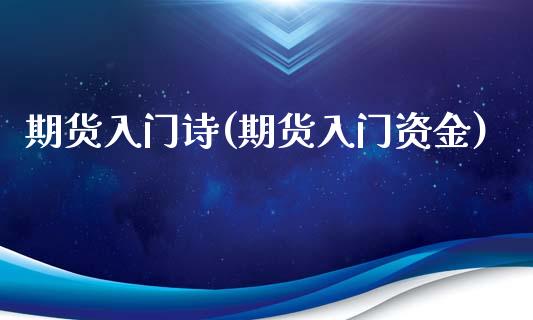 期货入门诗(期货入门资金)